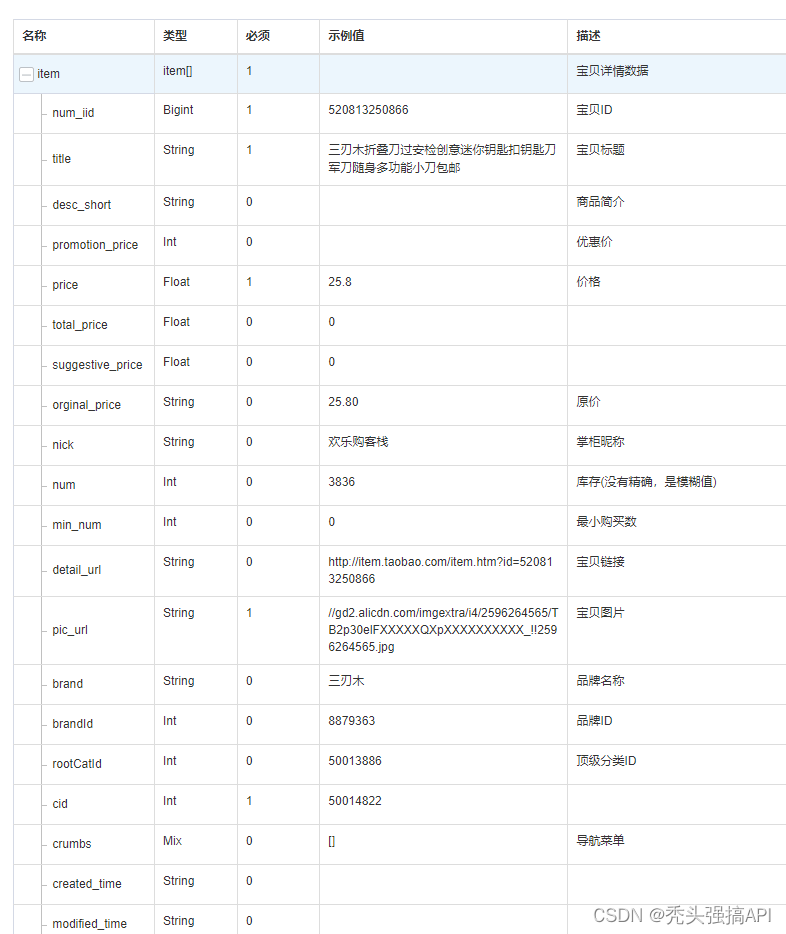 | 名称 | 类型 | 必须 | 示例值 | 描述 |
|---|---|---|---|---|
| item | item[] | 1 | | 宝贝详情数据 |
| num_iid | Bigint | 1 | 520813250866 | 宝贝ID |
| title | String | 1 | 三刃木折叠刀过安检创意迷你钥匙扣钥匙刀军刀随身多功能小刀包邮 | 宝贝标题 |
| desc_short | String | 0 | | 商品简介 |
| promotion_price | Int | 0 | | 优惠价 |
| price | Float | 1 | 25.8 | 价格 |
| total_price | Float | 0 | 0 | |
| suggestive_price | Float | 0 | 0 | |
| orginal_price | String | 0 | 25.80 | 原价 |
| nick | String | 0 | 欢乐购客栈 | 掌柜昵称 |
| num | Int | 0 | 3836 | 库存(没有精确，是模糊值) |
| min_num | Int | 0 | 0 | 最小购买数 |
| detail_url | String | 0 | http://item.taobao.com/item.htm?id=520813250866 | 宝贝链接 |
| pic_url | String | 1 | //gd2.alicdn.com/imgextra/i4/2596264565/TB2p30elFXXXXXQXpXXXXXXXXXX_!!2596264565.jpg | 宝贝图片 |
| brand | String | 0 | 三刃木 | 品牌名称 |
| brandId | Int | 0 | 8879363 | 品牌ID |
| rootCatId | Int | 0 | 50013886 | 顶级分类ID |
| cid | Int | 1 | 50014822 | |
| crumbs | Mix | 0 | [] | 导航菜单 |
| created_time | String | 0 | | |
| modified_time | String | 0 | | |

CSDN @秃头强搞API